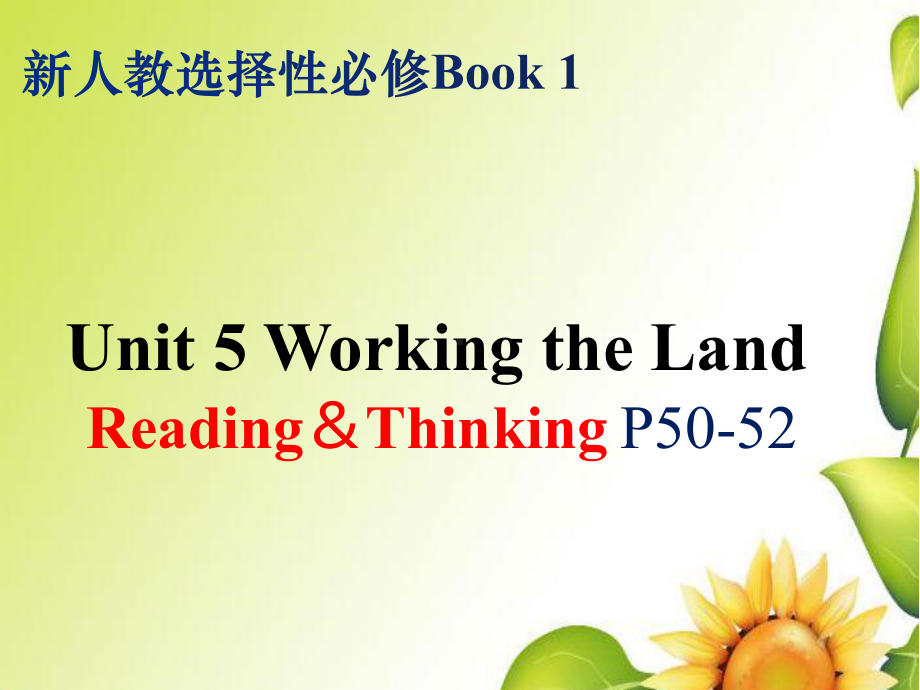 新人教选择性必修Book 1

Unit 5 Working the Land
Reading＆Thinking P50-52